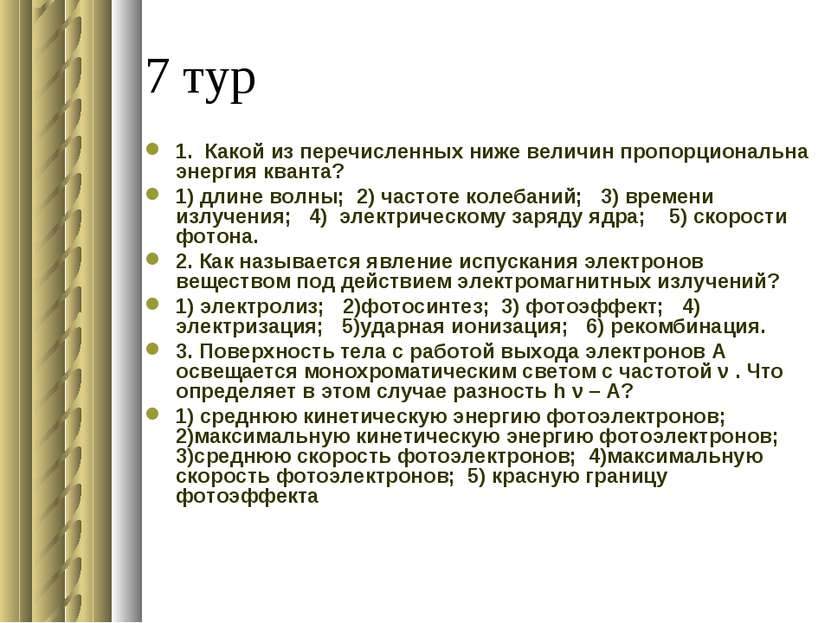 7 тур

1. Какой из перечисленных ниже величин пропорциональна энергия кванта?

1) длине волны; 2) частоте колебаний; 3) времени излучения; 4) электрическому заряду ядра; 5) скорости фотона.

2. Как называется явление испускания электронов веществом под действием электромагнитных излучений?

1) электролиз; 2)фотосинтез; 3) фотоэффект; 4) электризация; 5)ударная ионизация; 6) рекомбинация.

3. Поверхность тела с работой выхода электронов А освещается монохроматическим светом с частотой ν . Что определяет в этом случае разность h ν – A?

1) среднюю кинетическую энергию фотоэлектронов; 2)максимальную кинетическую энергию фотоэлектронов; 3)среднюю скорость фотоэлектронов; 4)максимальную скорость фотоэлектронов; 5) красную границу фотоэффекта